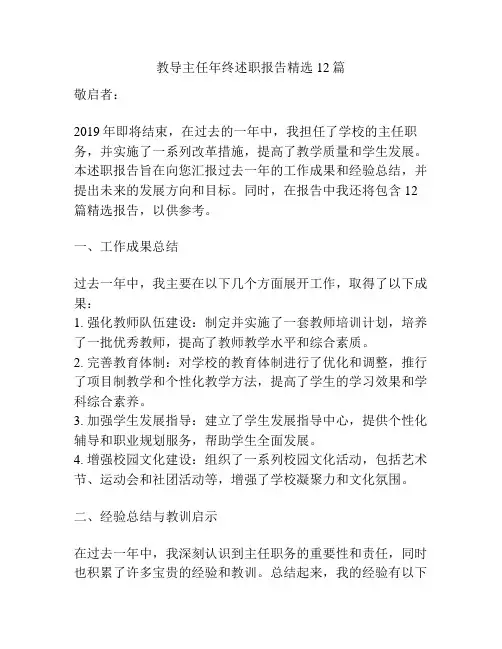 教导主任年终述职报告精选 12 篇

敬启者：

2019 年即将结束，在过去的一年中，我担任了学校的主任职务，并实施了一系列改革措施，提高了教学质量和学生发展。本述职报告旨在向您汇报过去一年的工作成果和经验总结，并提出未来的发展方向和目标。同时，在报告中我还将包含 12 篇精选报告，以供参考。

一、工作成果总结

过去一年中，我主要在以下几个方面展开工作，取得了以下成果：
1. 强化教师队伍建设：制定并实施了一套教师培训计划，培养了一批优秀教师，提高了教师教学水平和综合素质。
2. 完善教育体制：对学校的教育体制进行了优化和调整，推行了项目制教学和个性化教学方法，提高了学生的学习效果和学科综合素养。
3. 加强学生发展指导：建立了学生发展指导中心，提供个性化辅导和职业规划服务，帮助学生全面发展。
4. 增强校园文化建设：组织了一系列校园文化活动，包括艺术节、运动会和社团活动等，增强了学校凝聚力和文化氛围。

二、经验总结与教训启示

在过去一年中，我深刻认识到主任职务的重要性和责任，同时也积累了许多宝贵的经验和教训。总结起来，我的经验有以下